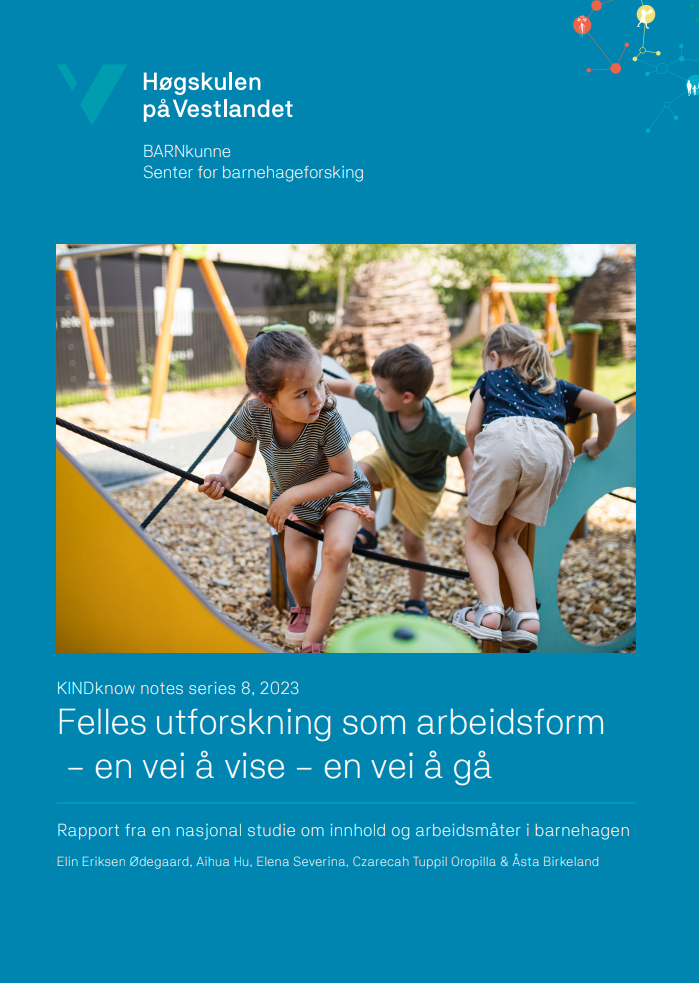 Høgskulen på Vestlandet

BARNkunne
Senter for barnehageforsking

KINDknow notes series 8, 2023

Felles utforskning som arbeidsform – en vei å vise – en vei å gå

Rapport fra en nasjonal studie om innhold og arbeidsmåter i barnehagen

Elin Eriksen Ødegaard, Aihua Hu, Elena Severina, Czarecah Tuppil Oropilla & Åsta Birkeland